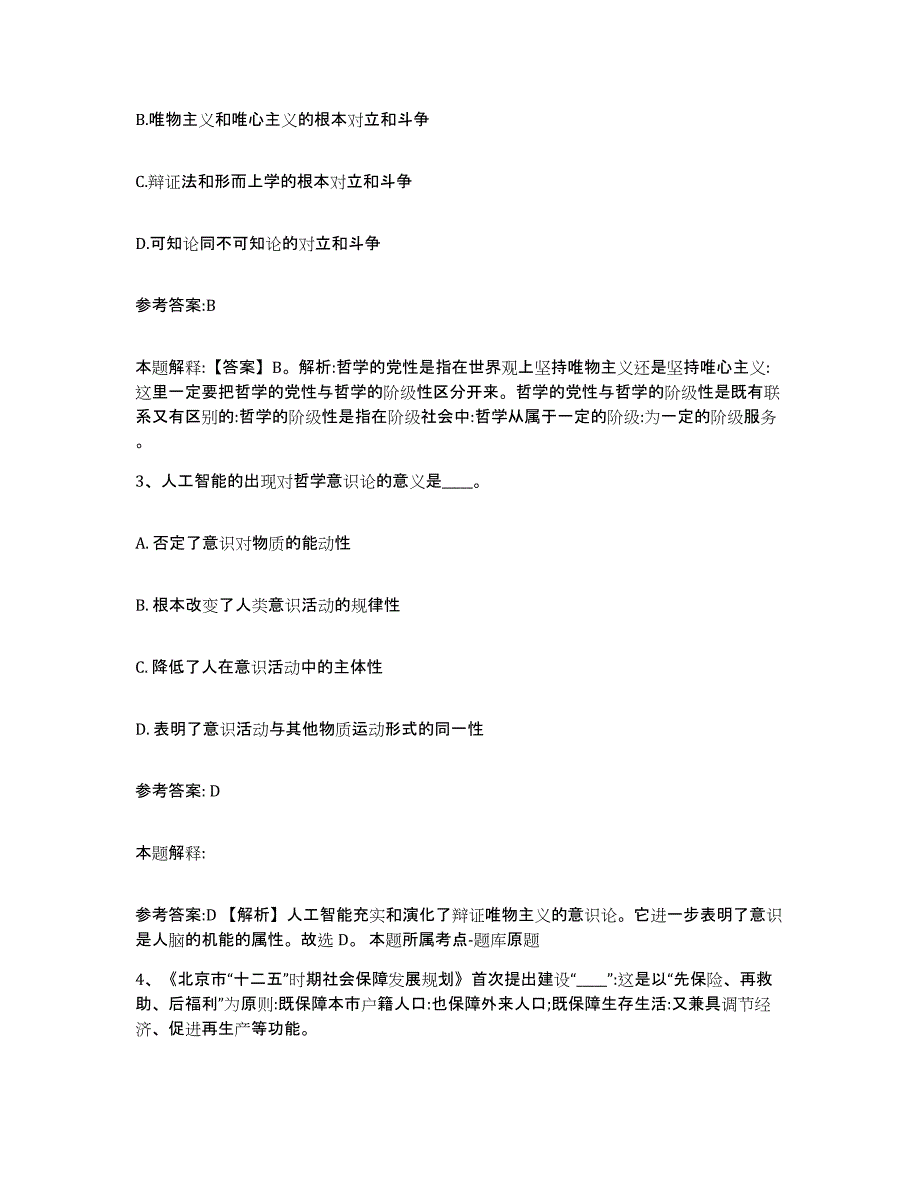 B.唯物主义和唯心主义的根本对立和斗争

C.辩证法和形而上学的根本对立和斗争

D.可知论同不可知论的对立和斗争

参考答案:B

本题解释:【答案】B。解析:哲学的党性是指在世界观上坚持唯物主义还是坚持唯心主义:这里一定要把哲学的党性与哲学的阶级性区分开来。哲学的党性与哲学的阶级性是既有联系又有区别的:哲学的阶级性是指在阶级社会中:哲学从属于一定的阶级:为一定的阶级服务。

3、人工智能的出现对哲学意识论的意义是____。

A. 否定了意识对物质的能动性

B. 根本改变了人类意识活动的规律性

C. 降低了人在意识活动中的主体性

D. 表明了意识活动与其他物质运动形式的同一性

参考答案: D

本题解释:

参考答案:D 【解析】人工智能充实和演化了辩证唯物主义的意识论。它进一步表明了意识是人脑的机能的属性。故选 D。 本题所属考点-题库原题

4、《北京市“十二五”时期社会保障发展规划》首次提出建设“____”:这是以“先保险、再救助、后福利”为原则:既保障本市户籍人口:也保障外来人口;既保障生存生活:又兼具调节经济、促进再生产等功能。